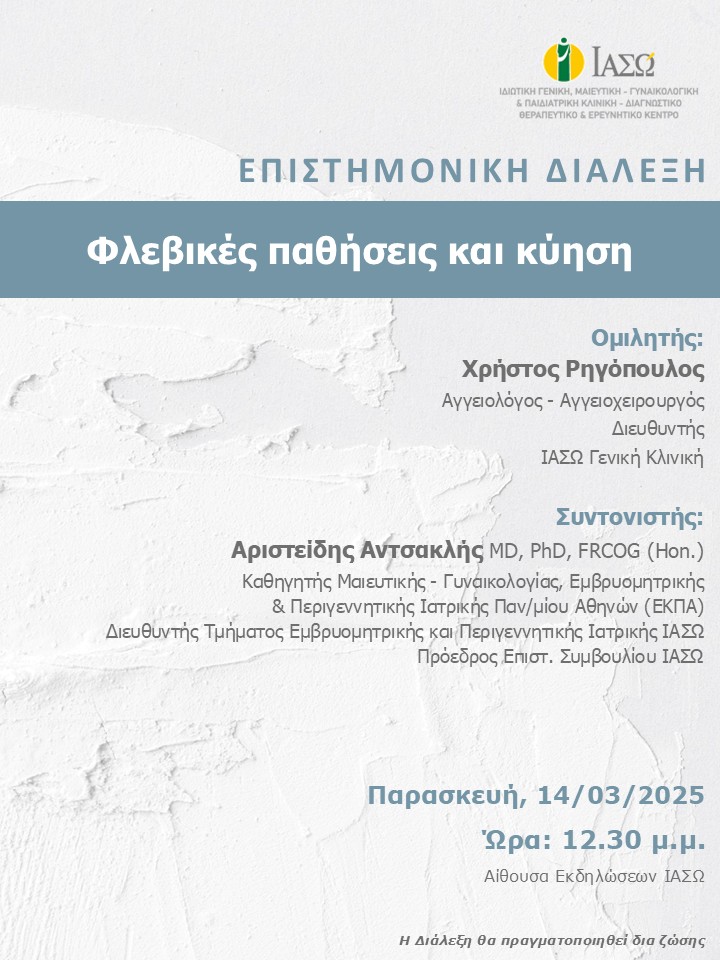 ΙΑΣΩ
ΙΔΙΩΤΙΚΗ ΓΕΝΙΚΗ, ΜΑΙΕΥΤΙΚΗ - ΓΥΝΑΙΚΟΛΟΓΙΚΗ & ΠΑΙΔΙΑΤΡΙΚΗ ΚΛΙΝΙΚΗ - ΔΙΑΓΝΩΣΤΙΚΟ ΘΕΡΑΠΕΥΤΙΚΟ & ΕΡΕΥΝΗΤΙΚΟ ΚΕΝΤΡΟ

ΕΠΙΣΤΗΜΟΝΙΚΗ ΔΙΑΛΕΞΗ

Φλεβικές παθήσεις και κύηση

Ομιλητής:
Χρήστος Ρηγόπουλος
Αγγειολόγος - Αγγειοχειρουργός
Διευθυντής
ΙΑΣΩ Γενική Κλινική

Συντονιστής:
Αριστείδης Αντσακλής MD, PhD, FRCOG (Hon.)
Καθηγητής Μαιευτικής - Γυναικολογίας, Εμβρυομητρικής & Περιγεννητικής Ιατρικής Παν/μίου Αθηνών (ΕΚΠΑ)
Διευθυντής Τμήματος Εμβρυομητρικής και Περιγεννητικής Ιατρικής ΙΑΣΩ
Πρόεδρος Επιστ. Συμβουλίου ΙΑΣΩ

Παρασκευή, 14/03/2025
Ώρα: 12.30 μ.μ.
Αίθουσα Εκδηλώσεων ΙΑΣΩ

Η Διάλεξη θα πραγματοποιηθεί δια ζώσης